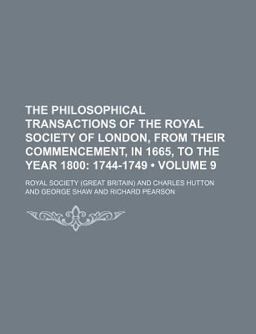 THE PHILOSOPHICAL TRANSACTIONS OF THE ROYAL SOCIETY OF LONDON, FROM THEIR COMMENCEMENT, IN 1665, TO THE YEAR 1800: 1744-1749 • VOLUME 9

ROYAL SOCIETY (GREAT BRITAIN) AND CHARLES HUTTON AND GEORGE SHAW AND RICHARD PEARSON